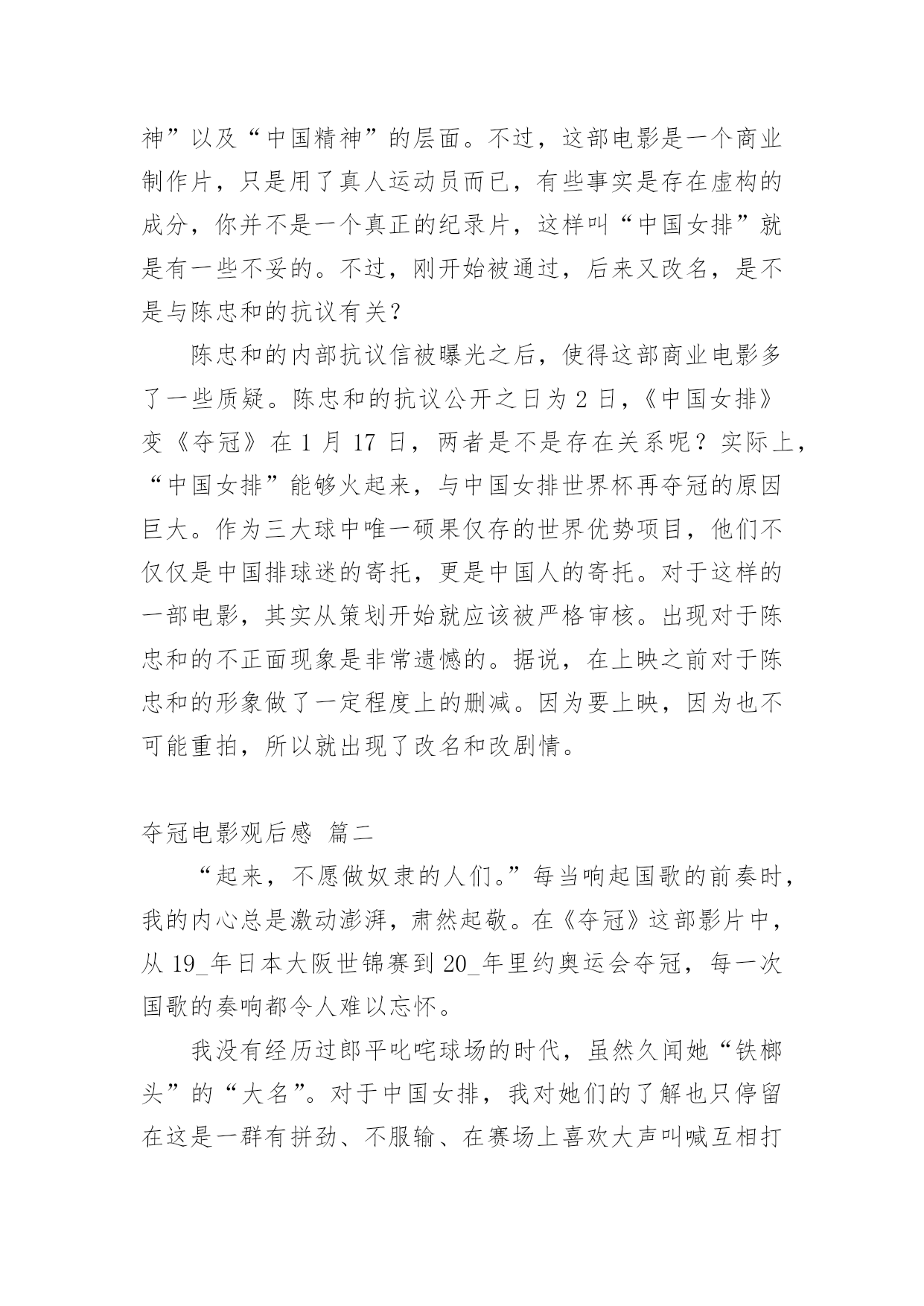 神”以及“中国精神”的层面。不过，这部电影是一个商业制作片，只是用了真人运动员而已，有些事实是存在虚构的成分，你并不是一个真正的纪录片，这样叫“中国女排”就是有一些不妥的。不过，刚开始被通过，后来又改名，是不是与陈忠和的抗议有关？

陈忠和的内部抗议信被曝光之后，使得这部商业电影多了一些质疑。陈忠和的抗议公开之日为 2 日，《中国女排》变《夺冠》在 1 月 17 日，两者是不是存在关系呢？实际上，“中国女排”能够火起来，与中国女排世界杯再夺冠的原因巨大。作为三大球中唯一硕果仅存的世界优势项目，他们不仅仅是中国排球迷的寄托，更是中国人的寄托。对于这样的一部电影，其实从策划开始就应该被严格审核。出现对于陈忠和的不正面现象是非常遗憾的。据说，在上映之前对于陈忠和的形象做了一定程度上的删减。因为要上映，因为也不可能重拍，所以就出现了改名和改剧情。

夺冠电影观后感 篇二

“起来，不愿做奴隶的人们。”每当响起国歌的前奏时，我的内心总是激动澎湃，肃然起敬。在《夺冠》这部影片中，从 19_年日本大阪世锦赛到 20_年里约奥运会夺冠，每一次国歌的奏响都令人难以忘怀。

我没有经历过郎平叱咤球场的时代，虽然久闻她“铁榔头”的“大名”。对于中国女排，我对她们的了解也只停留在这是一群有拼劲、不服输、在赛场上喜欢大声叫喊互相打